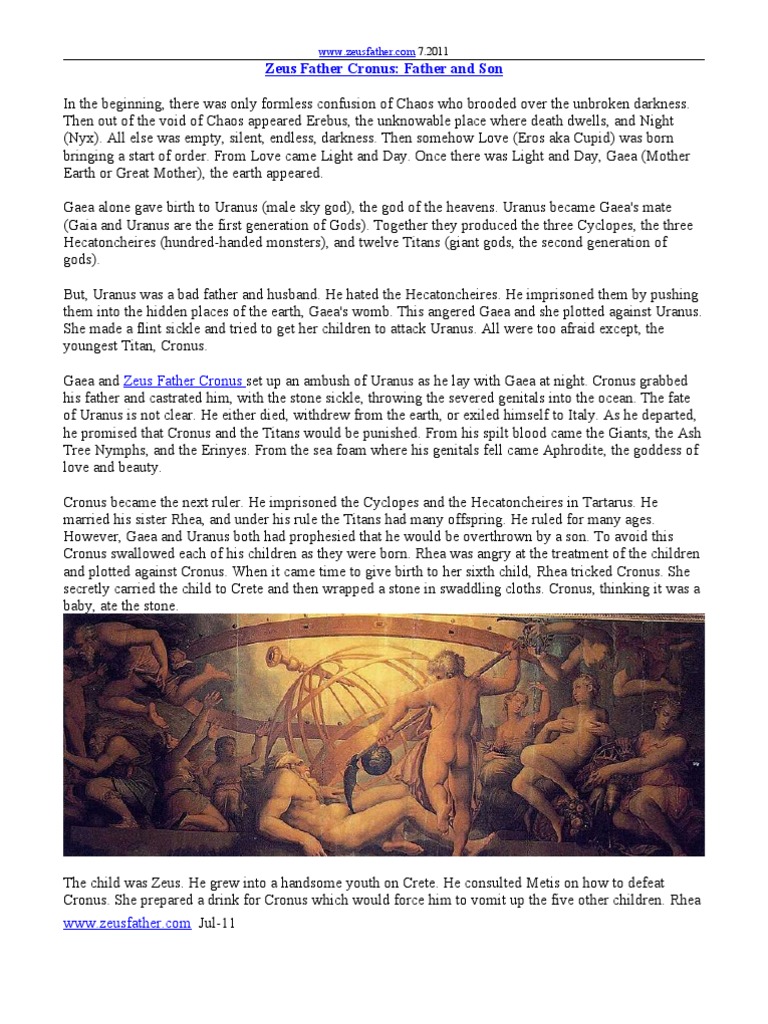 www.zeusfather.com 7.2011

Zeus Father Cronus: Father and Son

In the beginning, there was only formless confusion of Chaos who brooded over the unbroken darkness. Then out of the void of Chaos appeared Erebus, the unknowable place where death dwells, and Night (Nyx). All else was empty, silent, endless, darkness. Then somehow Love (Eros aka Cupid) was born bringing a start of order. From Love came Light and Day. Once there was Light and Day, Gaea (Mother Earth or Great Mother), the earth appeared.

Gaea alone gave birth to Uranus (male sky god), the god of the heavens. Uranus became Gaea's mate (Gaia and Uranus are the first generation of Gods). Together they produced the three Cyclopes, the three Hecatoncheires (hundred-handed monsters), and twelve Titans (giant gods, the second generation of gods).

But, Uranus was a bad father and husband. He hated the Hecatoncheires. He imprisoned them by pushing them into the hidden places of the earth, Gaea's womb. This angered Gaea and she plotted against Uranus. She made a flint sickle and tried to get her children to attack Uranus. All were too afraid except, the youngest Titan, Cronus.

Gaea and Zeus Father Cronus set up an ambush of Uranus as he lay with Gaea at night. Cronus grabbed his father and castrated him, with the stone sickle, throwing the severed genitals into the ocean. The fate of Uranus is not clear. He either died, withdrew from the earth, or exiled himself to Italy. As he departed, he promised that Cronus and the Titans would be punished. From his spilt blood came the Giants, the Ash Tree Nymphs, and the Erinyes. From the sea foam where his genitals fell came Aphrodite, the goddess of love and beauty.

Cronus became the next ruler. He imprisoned the Cyclopes and the Hecatoncheires in Tartarus. He married his sister Rhea, and under his rule the Titans had many offspring. He ruled for many ages. However, Gaea and Uranus both had prophesied that he would be overthrown by a son. To avoid this Cronus swallowed each of his children as they were born. Rhea was angry at the treatment of the children and plotted against Cronus. When it came time to give birth to her sixth child, Rhea tricked Cronus. She secretly carried the child to Crete and then wrapped a stone in swaddling cloths. Cronus, thinking it was a baby, ate the stone.

The child was Zeus. He grew into a handsome youth on Crete. He consulted Metis on how to defeat Cronus. She prepared a drink for Cronus which would force him to vomit up the five other children. Rhea

www.zeusfather.com Jul-11